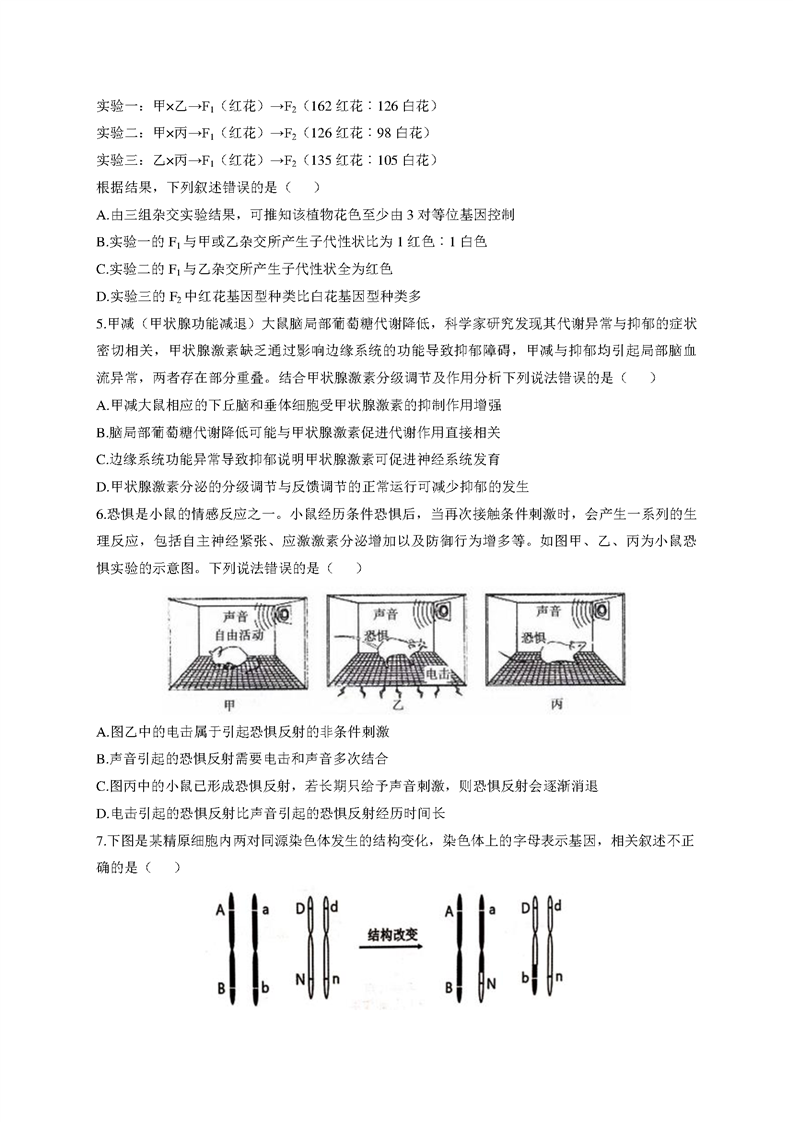 实验一：甲×乙→$F_1$（红花）→$F_2$（162 红花：126 白花）
实验二：甲×丙→$F_1$（红花）→$F_2$（126 红花：98 白花）
实验三：乙×丙→$F_1$（红花）→$F_2$（135 红花：105 白花）
根据结果，下列叙述错误的是（　　）
A.由三组杂交实验结果，可推知该植物花色至少由 3 对等位基因控制
B.实验一的 $F_1$ 与甲或乙杂交所产生子代性状比为 1 红色：1 白色
C.实验二的 $F_1$ 与乙杂交所产生子代性状全为红色
D.实验三的 $F_2$ 中红花基因型种类比白花基因型种类多
5.甲减（甲状腺功能减退）大鼠脑局部葡萄糖代谢降低，科学家研究发现其代谢异常与抑郁的症状密切相关，甲状腺激素缺乏通过影响边缘系统的功能导致抑郁障碍，甲减与抑郁均引起局部脑血流异常，两者存在部分重叠。结合甲状腺激素分级调节及作用分析下列说法错误的是（　　）
A.甲减大鼠相应的下丘脑和垂体细胞受甲状腺激素的抑制作用增强
B.脑局部葡萄糖代谢降低可能与甲状腺激素促进代谢作用直接相关
C.边缘系统功能异常导致抑郁说明甲状腺激素可促进神经系统发育
D.甲状腺激素分泌的分级调节与反馈调节的正常运行可减少抑郁的发生
6.恐惧是小鼠的情感反应之一。小鼠经历条件恐惧后，当再次接触条件刺激时，会产生一系列的生理反应，包括自主神经紧张、应激激素分泌增加以及防御行为增多等。如图甲、乙、丙为小鼠恐惧实验的示意图。下列说法错误的是（　　）
声音
自由活动
甲
声音
恐惧
电击
乙
声音
恐惧
丙
A.图乙中的电击属于引起恐惧反射的非条件刺激
B.声音引起的恐惧反射需要电击和声音多次结合
C.图丙中的小鼠已形成恐惧反射，若长期只给予声音刺激，则恐惧反射会逐渐消退
D.电击引起的恐惧反射比声音引起的恐惧反射经历时间长
7.下图是某精原细胞内两对同源染色体发生的结构变化，染色体上的字母表示基因，相关叙述不正确的是（　　）
A a D d B b N n
结构改变
A a D d B N b n